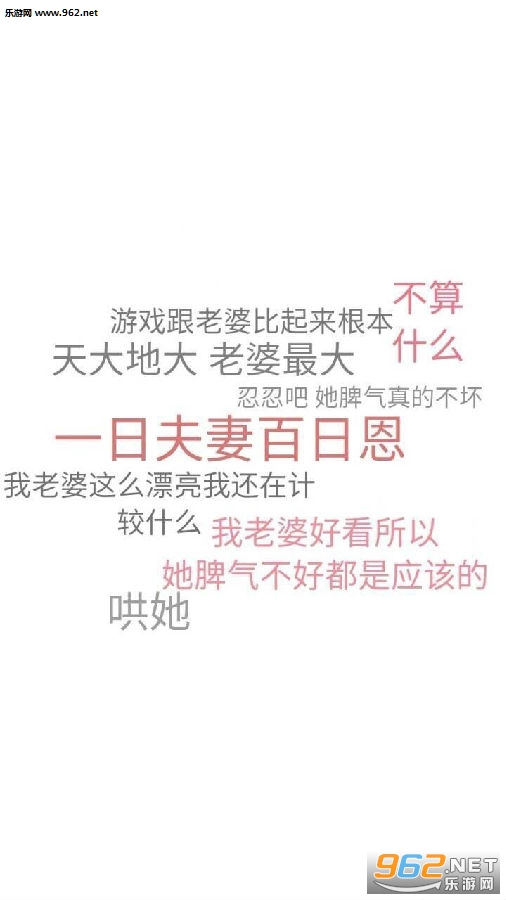 乐游网 www.962.net

游戏跟老婆比起来根本 不算什么

天大地大 老婆最大

忍忍吧 她脾气真的不坏

一日夫妻百日恩

我老婆这么漂亮我还在计较什么

我老婆好看所以她脾气不好都是应该的

哄她

962.NET 乐游网